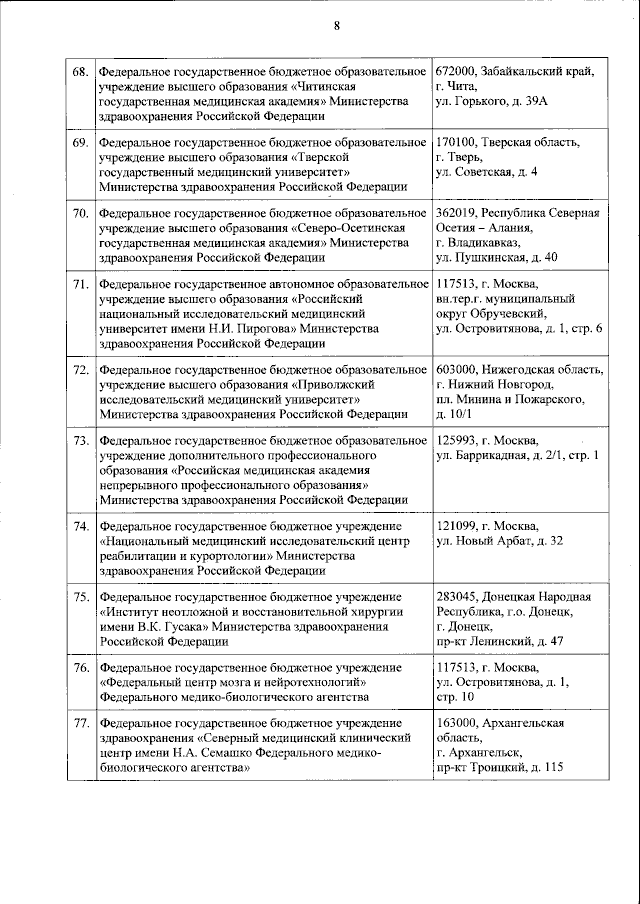 8

| | | |
|---|---|---|
| 68. | Федеральное государственное бюджетное образовательное учреждение высшего образования «Читинская государственная медицинская академия» Министерства здравоохранения Российской Федерации | 672000, Забайкальский край, г. Чита, ул. Горького, д. 39А |
| 69. | Федеральное государственное бюджетное образовательное учреждение высшего образования «Тверской государственный медицинский университет» Министерства здравоохранения Российской Федерации | 170100, Тверская область, г. Тверь, ул. Советская, д. 4 |
| 70. | Федеральное государственное бюджетное образовательное учреждение высшего образования «Северо-Осетинская государственная медицинская академия» Министерства здравоохранения Российской Федерации | 362019, Республика Северная Осетия – Алания, г. Владикавказ, ул. Пушкинская, д. 40 |
| 71. | Федеральное государственное автономное образовательное учреждение высшего образования «Российский национальный исследовательский медицинский университет имени Н.И. Пирогова» Министерства здравоохранения Российской Федерации | 117513, г. Москва, вн.тер.г. муниципальный округ Обручевский, ул. Островитянова, д. 1, стр. 6 |
| 72. | Федеральное государственное бюджетное образовательное учреждение высшего образования «Приволжский исследовательский медицинский университет» Министерства здравоохранения Российской Федерации | 603000, Нижегодская область, г. Нижний Новгород, пл. Минина и Пожарского, д. 10/1 |
| 73. | Федеральное государственное бюджетное образовательное учреждение дополнительного профессионального образования «Российская медицинская академия непрерывного профессионального образования» Министерства здравоохранения Российской Федерации | 125993, г. Москва, ул. Баррикадная, д. 2/1, стр. 1 |
| 74. | Федеральное государственное бюджетное учреждение «Национальный медицинский исследовательский центр реабилитации и курортологии» Министерства здравоохранения Российской Федерации | 121099, г. Москва, ул. Новый Арбат, д. 32 |
| 75. | Федеральное государственное бюджетное учреждение «Институт неотложной и восстановительной хирургии имени В.К. Гусака» Министерства здравоохранения Российской Федерации | 283045, Донецкая Народная Республика, г.о. Донецк, г. Донецк, пр-кт Ленинский, д. 47 |
| 76. | Федеральное государственное бюджетное учреждение «Федеральный центр мозга и нейротехнологий» Федерального медико-биологического агентства | 117513, г. Москва, ул. Островитянова, д. 1, стр. 10 |
| 77. | Федеральное государственное бюджетное учреждение здравоохранения «Северный медицинский клинический центр имени Н.А. Семашко Федерального медико-биологического агентства» | 163000, Архангельская область, г. Архангельск, пр-кт Троицкий, д. 115 |